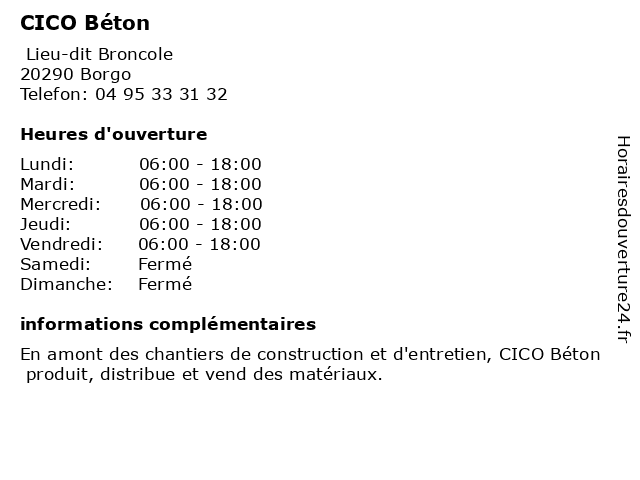 CICO Béton

Lieu-dit Broncole
20290 Borgo
Telefon: 04 95 33 31 32

Heures d'ouverture

Lundi: 06:00 - 18:00
Mardi: 06:00 - 18:00
Mercredi: 06:00 - 18:00
Jeudi: 06:00 - 18:00
Vendredi: 06:00 - 18:00
Samedi: Fermé
Dimanche: Fermé

informations complémentaires

En amont des chantiers de construction et d'entretien, CICO Béton produit, distribue et vend des matériaux.

Horairesdouverture24.fr